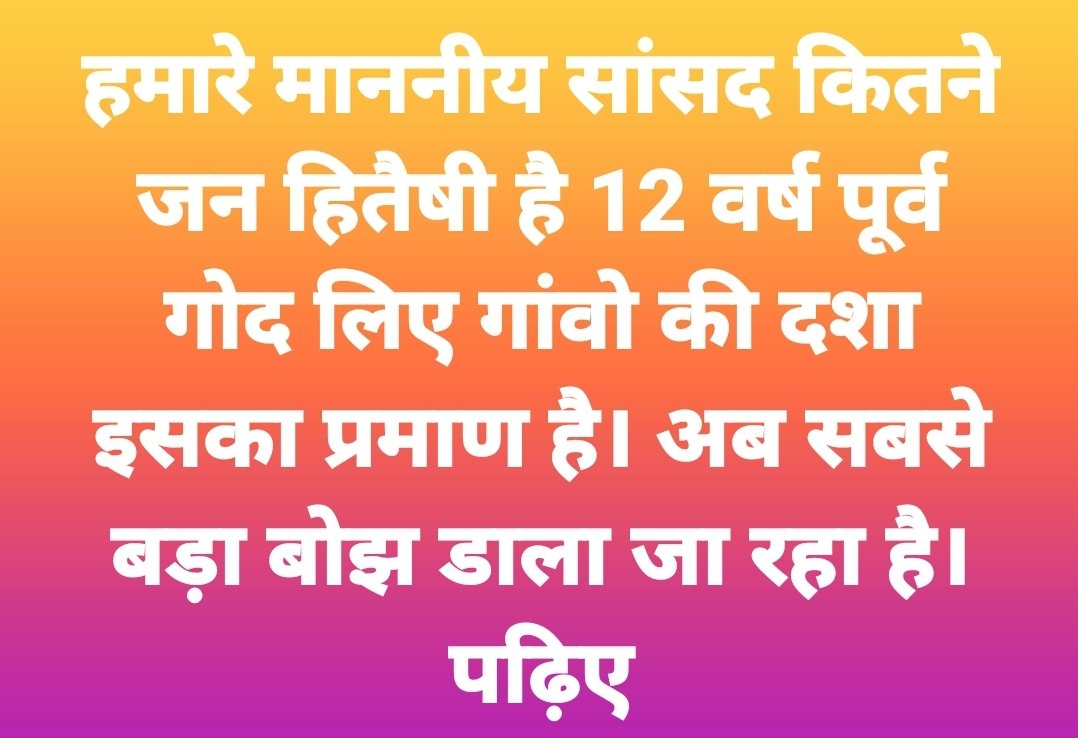 हमारे माननीय सांसद कितने जन हितैषी है 12 वर्ष पूर्व गोद लिए गांवो की दशा इसका प्रमाण है। अब सबसे बड़ा बोझ डाला जा रहा है। पढ़िए